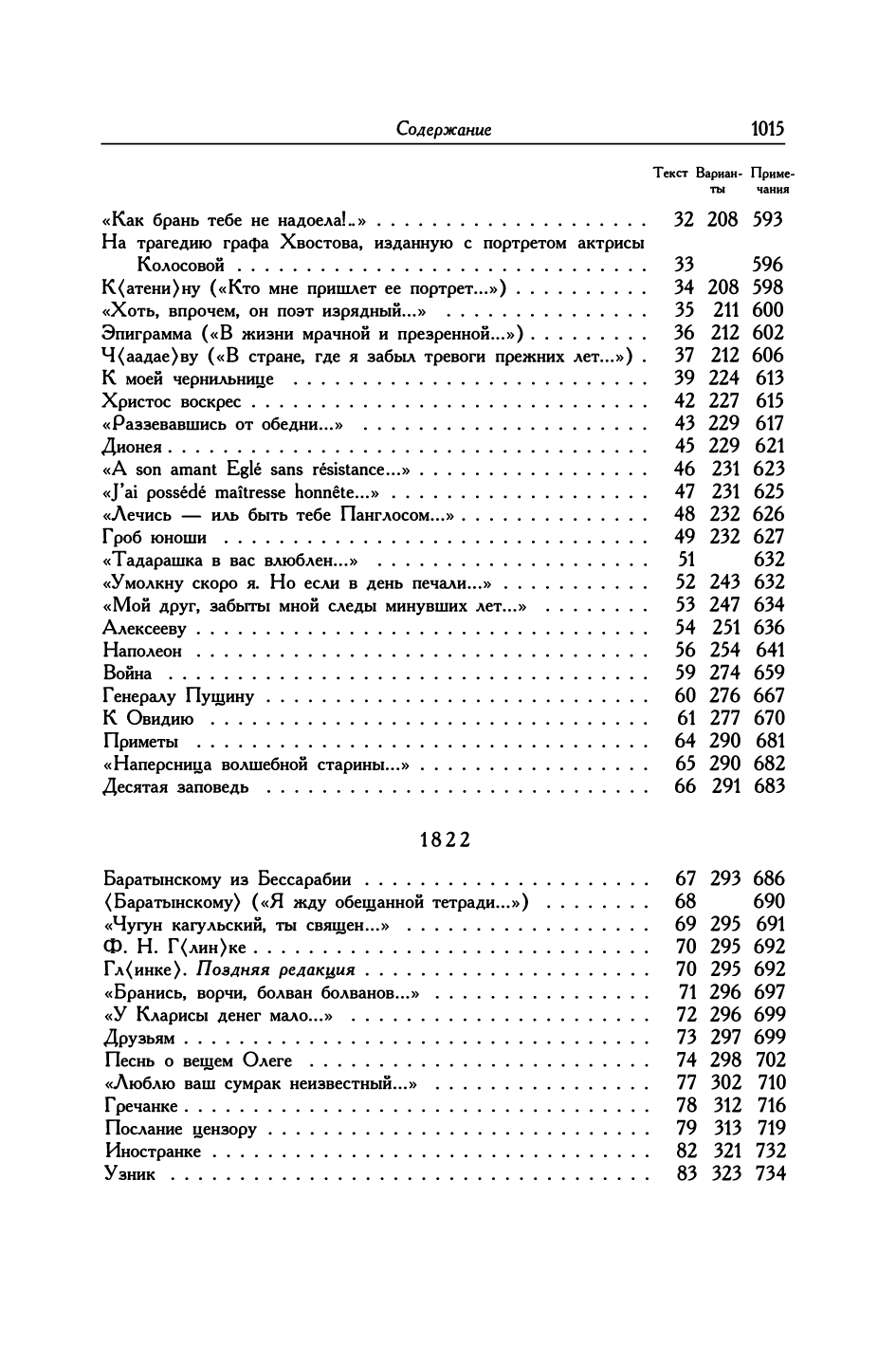 Содержание 1015

| | Текст | Варианты | Примечания |
|---|---|---|---|
| «Как брань тебе не надоела!..» | 32 | 208 | 593 |
| На трагедию графа Хвостова, изданную с портретом актрисы Колосовой | 33 | | 596 |
| К⟨атени⟩ну («Кто мне пришлет ее портрет...») | 34 | 208 | 598 |
| «Хоть, впрочем, он поэт изрядный...» | 35 | 211 | 600 |
| Эпиграмма («В жизни мрачной и презренной...») | 36 | 212 | 602 |
| Ч⟨аадае⟩ву («В стране, где я забыл тревоги прежних лет...») | 37 | 212 | 606 |
| К моей чернильнице | 39 | 224 | 613 |
| Христос воскрес | 42 | 227 | 615 |
| «Раззевавшись от обедни...» | 43 | 229 | 617 |
| Дионея | 45 | 229 | 621 |
| «A son amant Eglé sans résistance...» | 46 | 231 | 623 |
| «J'ai possédé maîtresse honnête...» | 47 | 231 | 625 |
| «Лечись — иль быть тебе Панглосом...» | 48 | 232 | 626 |
| Гроб юноши | 49 | 232 | 627 |
| «Тадарашка в вас влюблен...» | 51 | | 632 |
| «Умолкну скоро я. Но если в день печали...» | 52 | 243 | 632 |
| «Мой друг, забыты мной следы минувших лет...» | 53 | 247 | 634 |
| Алексееву | 54 | 251 | 636 |
| Наполеон | 56 | 254 | 641 |
| Война | 59 | 274 | 659 |
| Генералу Пущину | 60 | 276 | 667 |
| К Овидию | 61 | 277 | 670 |
| Приметы | 64 | 290 | 681 |
| «Наперсница волшебной старины...» | 65 | 290 | 682 |
| Десятая заповедь | 66 | 291 | 683 |

1822

| | | | |
|---|---|---|---|
| Баратынскому из Бессарабии | 67 | 293 | 686 |
| ⟨Баратынскому⟩ («Я жду обещанной тетради...») | 68 | | 690 |
| «Чугун кагульский, ты священ...» | 69 | 295 | 691 |
| Ф. Н. Г⟨лин⟩ке | 70 | 295 | 692 |
| Гл⟨инке⟩. Поздняя редакция | 70 | 295 | 692 |
| «Бранись, ворчи, болван болванов...» | 71 | 296 | 697 |
| «У Кларисы денег мало...» | 72 | 296 | 699 |
| Друзьям | 73 | 297 | 699 |
| Песнь о вещем Олеге | 74 | 298 | 702 |
| «Люблю ваш сумрак неизвестный...» | 77 | 302 | 710 |
| Гречанке | 78 | 312 | 716 |
| Послание цензору | 79 | 313 | 719 |
| Иностранке | 82 | 321 | 732 |
| Узник | 83 | 323 | 734 |